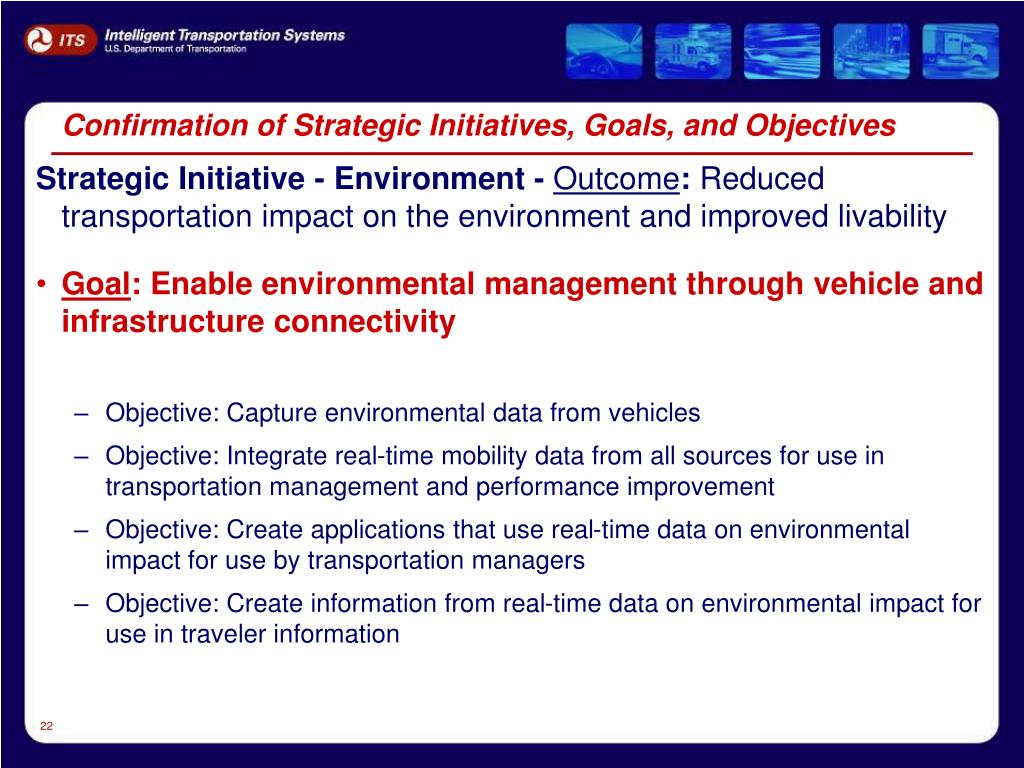 ITS Intelligent Transportation Systems
U.S. Department of Transportation

Confirmation of Strategic Initiatives, Goals, and Objectives

Strategic Initiative - Environment - Outcome: Reduced transportation impact on the environment and improved livability

• Goal: Enable environmental management through vehicle and infrastructure connectivity

– Objective: Capture environmental data from vehicles
– Objective: Integrate real-time mobility data from all sources for use in transportation management and performance improvement
– Objective: Create applications that use real-time data on environmental impact for use by transportation managers
– Objective: Create information from real-time data on environmental impact for use in traveler information

22